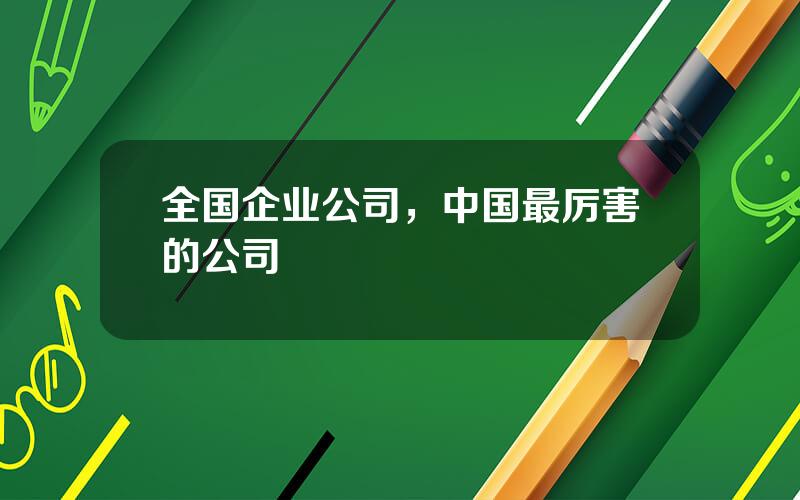 全国企业公司，中国最厉害的公司